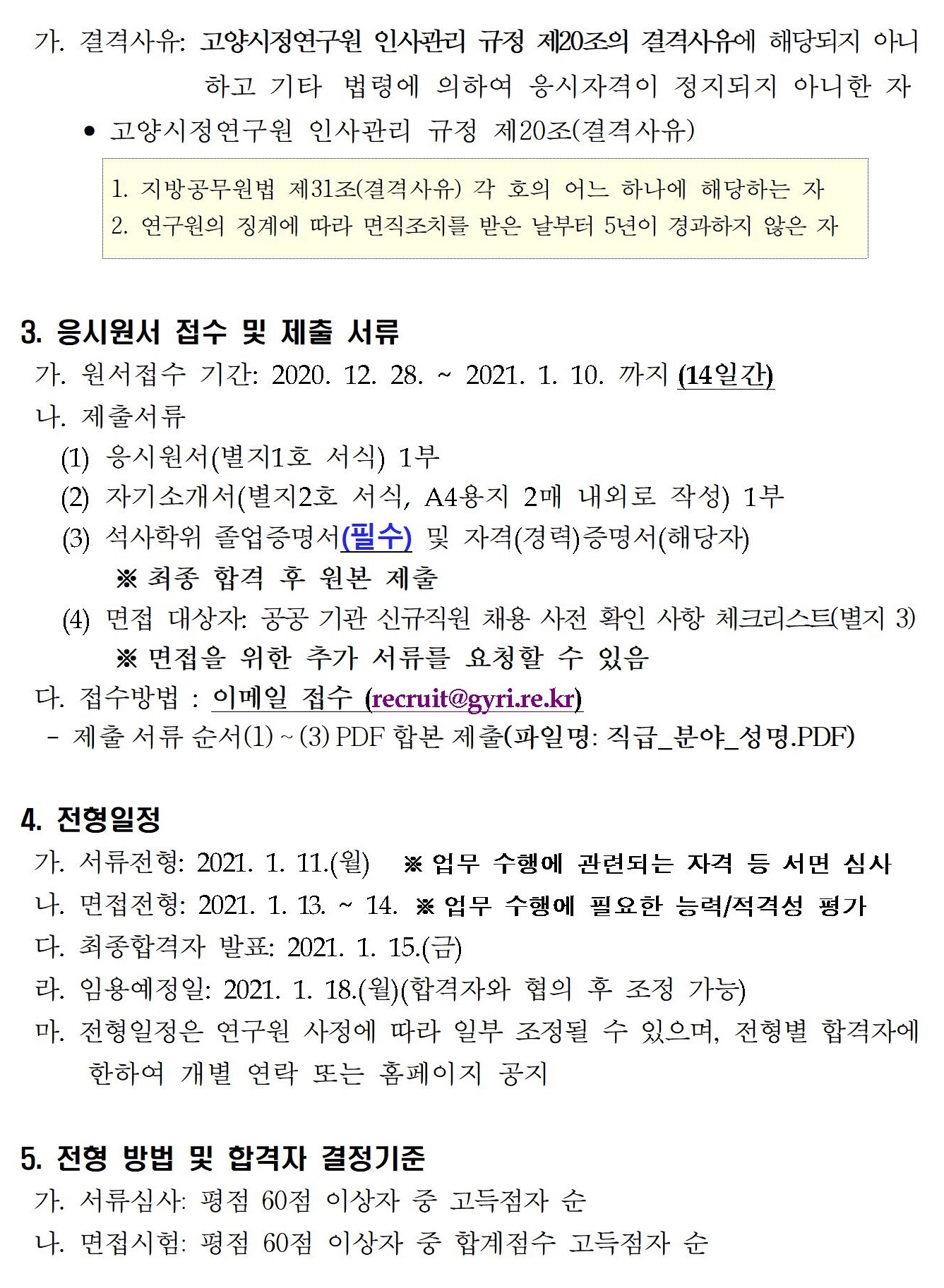 가. 결격사유: 고양시정연구원 인사관리 규정 제20조의 결격사유에 해당되지 아니하고 기타 법령에 의하여 응시자격이 정지되지 아니한 자

● 고양시정연구원 인사관리 규정 제20조(결격사유)

1. 지방공무원법 제31조(결격사유) 각 호의 어느 하나에 해당하는 자
2. 연구원의 징계에 따라 면직조치를 받은 날부터 5년이 경과하지 않은 자

3. 응시원서 접수 및 제출 서류

가. 원서접수 기간: 2020. 12. 28. ~ 2021. 1. 10. 까지 (14일간)

나. 제출서류

(1) 응시원서(별지1호 서식) 1부

(2) 자기소개서(별지2호 서식, A4용지 2매 내외로 작성) 1부

(3) 석사학위 졸업증명서(필수) 및 자격(경력)증명서(해당자)

※ 최종 합격 후 원본 제출

(4) 면접 대상자: 공공 기관 신규직원 채용 사전 확인 사항 체크리스트(별지 3)

※ 면접을 위한 추가 서류를 요청할 수 있음

다. 접수방법 : 이메일 접수 (recruit@gyri.re.kr)

- 제출 서류 순서(1) ~ (3) PDF 합본 제출(파일명: 직급_분야_성명.PDF)

4. 전형일정

가. 서류전형: 2021. 1. 11.(월) ※ 업무 수행에 관련되는 자격 등 서면 심사

나. 면접전형: 2021. 1. 13. ~ 14. ※ 업무 수행에 필요한 능력/적격성 평가

다. 최종합격자 발표: 2021. 1. 15.(금)

라. 임용예정일: 2021. 1. 18.(월)(합격자와 협의 후 조정 가능)

마. 전형일정은 연구원 사정에 따라 일부 조정될 수 있으며, 전형별 합격자에 한하여 개별 연락 또는 홈페이지 공지

5. 전형 방법 및 합격자 결정기준

가. 서류심사: 평점 60점 이상자 중 고득점자 순

나. 면접시험: 평점 60점 이상자 중 합계점수 고득점자 순